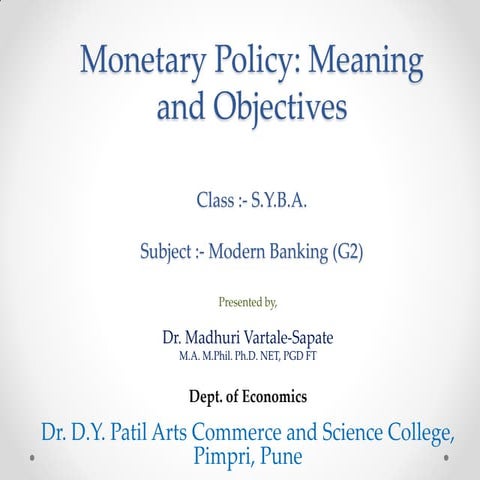 Monetary Policy: Meaning and Objectives

Class :- S.Y.B.A.

Subject :- Modern Banking (G2)

Presented by,

Dr. Madhuri Vartale-Sapate
M.A. M.Phil. Ph.D. NET, PGD FT

Dept. of Economics

Dr. D.Y. Patil Arts Commerce and Science College, Pimpri, Pune